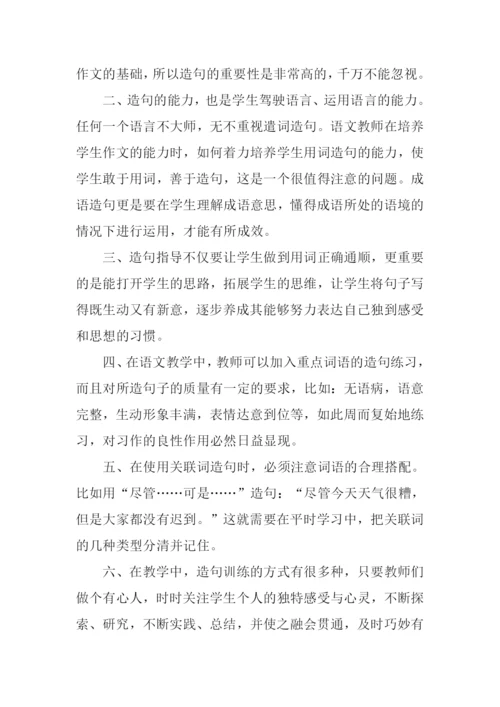 作文的基础，所以造句的重要性是非常高的，千万不能忽视。

二、造句的能力，也是学生驾驶语言、运用语言的能力。任何一个语言不大师，无不重视遣词造句。语文教师在培养学生作文的能力时，如何着力培养学生用词造句的能力，使学生敢于用词，善于造句，这是一个很值得注意的问题。成语造句更是要在学生理解成语意思，懂得成语所处的语境的情况下进行运用，才能有所成效。

三、造句指导不仅要让学生做到用词正确通顺，更重要的是能打开学生的思路，拓展学生的思维，让学生将句子写得既生动又有新意，逐步养成其能够努力表达自己独到感受和思想的习惯。

四、在语文教学中，教师可以加入重点词语的造句练习，而且对所造句子的质量有一定的要求，比如：无语病，语意完整，生动形象丰满，表情达意到位等，如此周而复始地练习，对习作的良性作用必然日益显现。

五、在使用关联词造句时，必须注意词语的合理搭配。比如用“尽管……可是……”造句：“尽管今天天气很糟，但是大家都没有迟到。”这就需要在平时学习中，把关联词的几种类型分清并记住。

六、在教学中，造句训练的方式有很多种，只要教师们做个有心人，时时关注学生个人的独特感受与心灵，不断探索、研究，不断实践、总结，并使之融会贯通，及时巧妙有